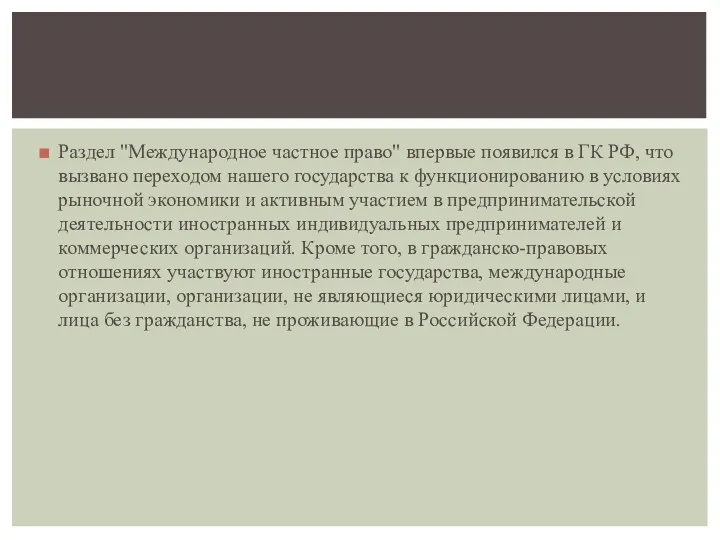 Раздел "Международное частное право" впервые появился в ГК РФ, что вызвано переходом нашего государства к функционированию в условиях рыночной экономики и активным участием в предпринимательской деятельности иностранных индивидуальных предпринимателей и коммерческих организаций. Кроме того, в гражданско-правовых отношениях участвуют иностранные государства, международные организации, организации, не являющиеся юридическими лицами, и лица без гражданства, не проживающие в Российской Федерации.